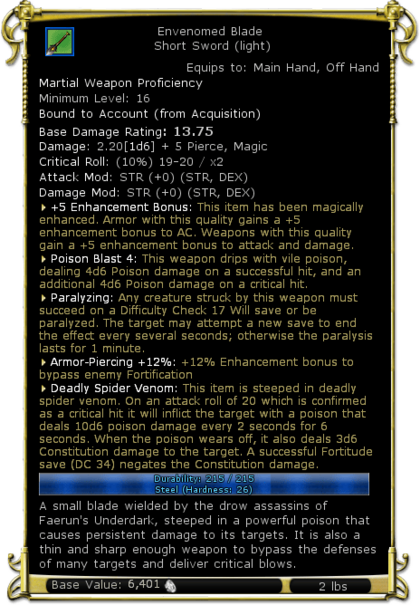 Envenomed Blade
Short Sword (light)

Equips to: Main Hand, Off Hand

Martial Weapon Proficiency
Minimum Level: 16
Bound to Account (from Acquisition)
Base Damage Rating: 13.75
Damage: 2.20[1d6] + 5 Pierce, Magic
Critical Roll: (10%) 19-20 / x2
Attack Mod: STR (+0) (STR, DEX)
Damage Mod: STR (+0) (STR, DEX)

+5 Enhancement Bonus: This item has been magically enhanced. Armor with this quality gains a +5 enhancement bonus to AC. Weapons with this quality gain a +5 enhancement bonus to attack and damage.

Poison Blast 4: This weapon drips with vile poison, dealing 4d6 Poison damage on a successful hit, and an additional 4d6 Poison damage on a critical hit.

Paralyzing: Any creature struck by this weapon must succeed on a Difficulty Check 17 Will save or be paralyzed. The target may attempt a new save to end the effect every several seconds; otherwise the paralysis lasts for 1 minute.

Armor-Piercing +12%: +12% Enhancement bonus to bypass enemy Fortification

Deadly Spider Venom: This item is steeped in deadly spider venom. On an attack roll of 20 which is confirmed as a critical hit it will inflict the target with a poison that deals 10d6 poison damage every 2 seconds for 6 seconds. When the poison wears off, it also deals 3d6 Constitution damage to the target. A successful Fortitude save (DC 34) negates the Constitution damage.

Durability: 215 / 215
Steel (Hardness: 26)

A small blade wielded by the drow assassins of Faerun's Underdark, steeped in a powerful poison that causes persistent damage to its targets. It is also a thin and sharp enough weapon to bypass the defenses of many targets and deliver critical blows.

Base Value: 6,401

2 lbs